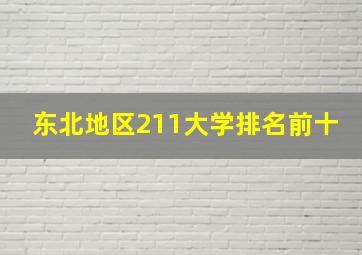 东北地区211大学排名前十